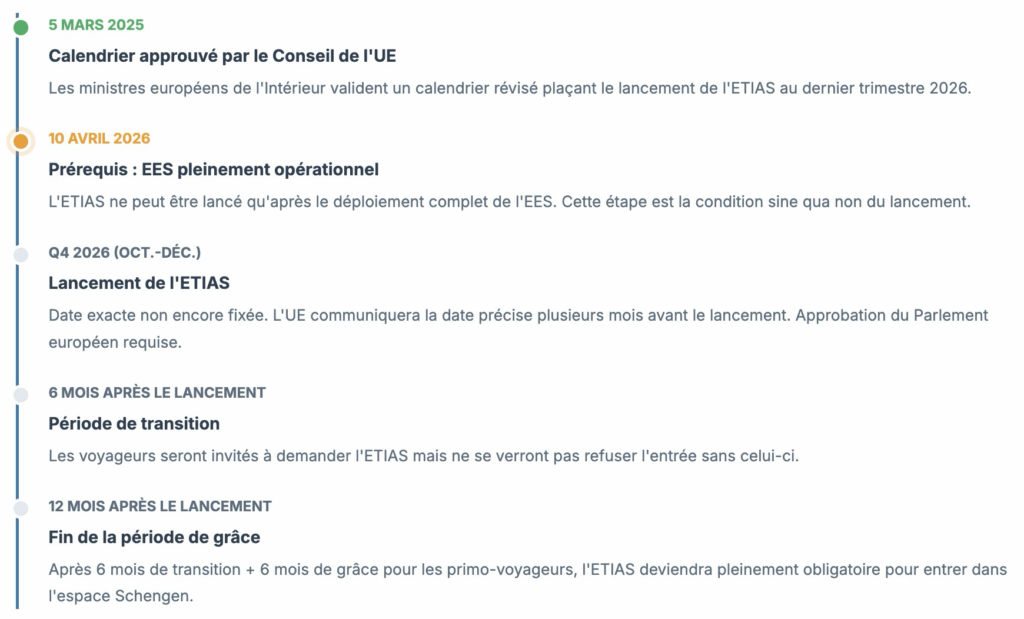 5 MARS 2025

Calendrier approuvé par le Conseil de l'UE

Les ministres européens de l'Intérieur valident un calendrier révisé plaçant le lancement de l'ETIAS au dernier trimestre 2026.

10 AVRIL 2026

Prérequis : EES pleinement opérationnel

L'ETIAS ne peut être lancé qu'après le déploiement complet de l'EES. Cette étape est la condition sine qua non du lancement.

Q4 2026 (OCT.-DÉC.)

Lancement de l'ETIAS

Date exacte non encore fixée. L'UE communiquera la date précise plusieurs mois avant le lancement. Approbation du Parlement européen requise.

6 MOIS APRÈS LE LANCEMENT

Période de transition

Les voyageurs seront invités à demander l'ETIAS mais ne se verront pas refuser l'entrée sans celui-ci.

12 MOIS APRÈS LE LANCEMENT

Fin de la période de grâce

Après 6 mois de transition + 6 mois de grâce pour les primo-voyageurs, l'ETIAS deviendra pleinement obligatoire pour entrer dans l'espace Schengen.